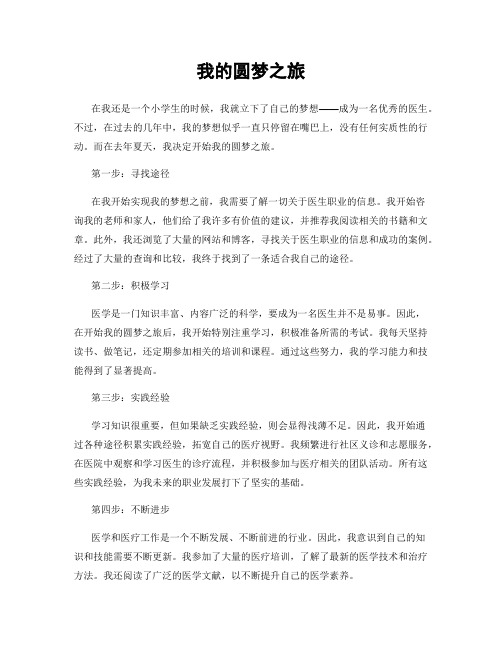 我的圆梦之旅

在我还是一个小学生的时候，我就立下了自己的梦想——成为一名优秀的医生。不过，在过去的几年中，我的梦想似乎一直只停留在嘴巴上，没有任何实质性的行动。而在去年夏天，我决定开始我的圆梦之旅。

第一步：寻找途径

在我开始实现我的梦想之前，我需要了解一切关于医生职业的信息。我开始咨询我的老师和家人，他们给了我许多有价值的建议，并推荐我阅读相关的书籍和文章。此外，我还浏览了大量的网站和博客，寻找关于医生职业的信息和成功的案例。经过了大量的查询和比较，我终于找到了一条适合我自己的途径。

第二步：积极学习

医学是一门知识丰富、内容广泛的科学，要成为一名医生并不是易事。因此，在开始我的圆梦之旅后，我开始特别注重学习，积极准备所需的考试。我每天坚持读书、做笔记，还定期参加相关的培训和课程。通过这些努力，我的学习能力和技能得到了显著提高。

第三步：实践经验

学习知识很重要，但如果缺乏实践经验，则会显得浅薄不足。因此，我开始通过各种途径积累实践经验，拓宽自己的医疗视野。我频繁进行社区义诊和志愿服务，在医院中观察和学习医生的诊疗流程，并积极参加与医疗相关的团队活动。所有这些实践经验，为我未来的职业发展打下了坚实的基础。

第四步：不断进步

医学和医疗工作是一个不断发展、不断前进的行业。因此，我意识到自己的知识和技能需要不断更新。我参加了大量的医疗培训，了解了最新的医学技术和治疗方法。我还阅读了广泛的医学文献，以不断提升自己的医学素养。